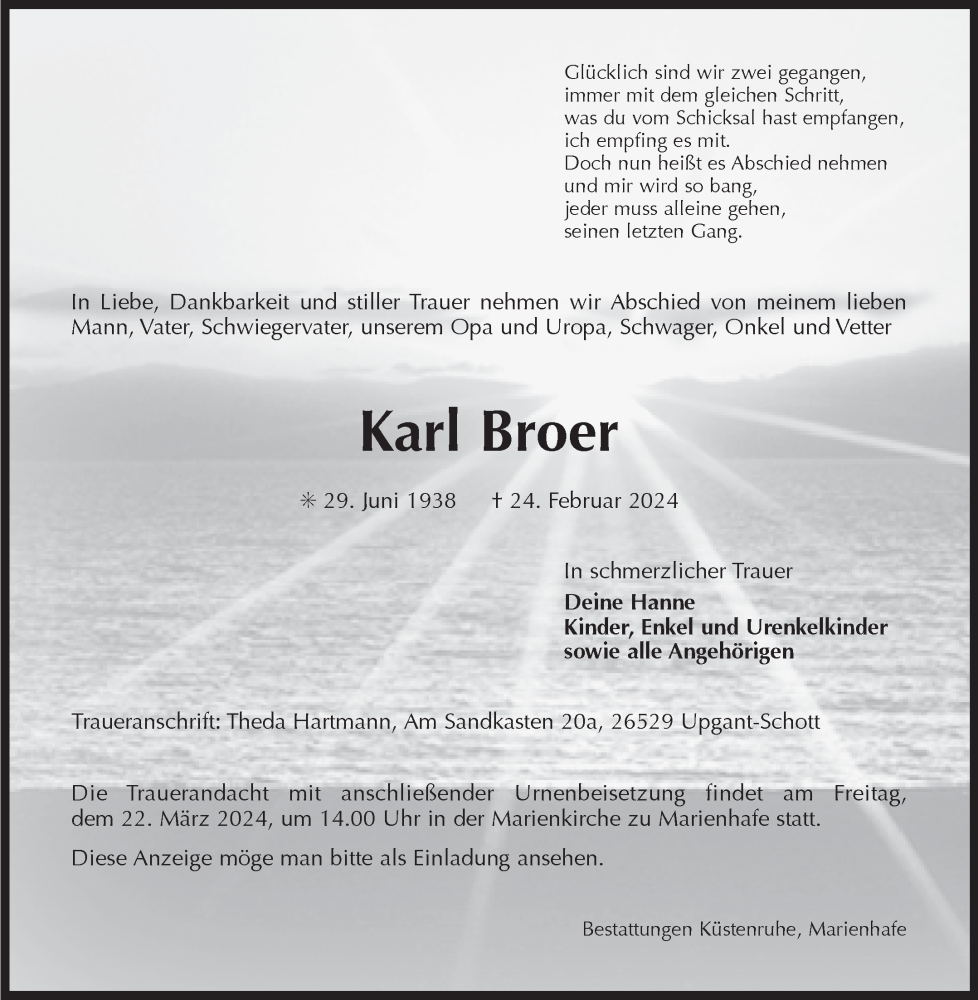 Glücklich sind wir zwei gegangen,
immer mit dem gleichen Schritt,
was du vom Schicksal hast empfangen,
ich empfing es mit.
Doch nun heißt es Abschied nehmen
und mir wird so bang,
jeder muss alleine gehen,
seinen letzten Gang.

In Liebe, Dankbarkeit und stiller Trauer nehmen wir Abschied von meinem lieben Mann, Vater, Schwiegervater, unserem Opa und Uropa, Schwager, Onkel und Vetter

Karl Broer

✳ 29. Juni 1938 † 24. Februar 2024

In schmerzlicher Trauer
Deine Hanne
Kinder, Enkel und Urenkelkinder
sowie alle Angehörigen

Traueranschrift: Theda Hartmann, Am Sandkasten 20a, 26529 Upgant-Schott

Die Trauerandacht mit anschließender Urnenbeisetzung findet am Freitag, dem 22. März 2024, um 14.00 Uhr in der Marienkirche zu Marienhafe statt.

Diese Anzeige möge man bitte als Einladung ansehen.

Bestattungen Küstenruhe, Marienhafe